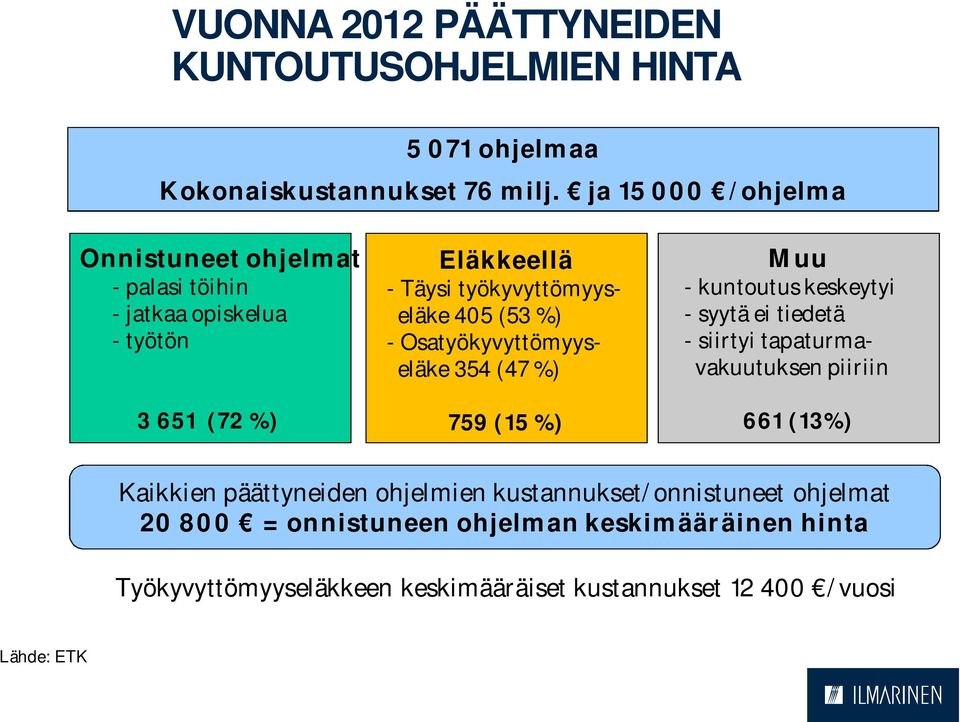 VUONNA 2012 PÄÄTTYNEIDEN KUNTOUTUSOHJELMIEN HINTA

5 071 ohjelmaa
Kokonaiskustannukset 76 milj. € ja 15 000 €/ohjelma

Onnistuneet ohjelmat
- palasi töihin
- jatkaa opiskelua
- työtön

3 651 (72 %)

Eläkkeellä
- Täysi työkyvyttömyyseläke 405 (53 %)
- Osatyökyvyttömyyseläke 354 (47 %)

759 (15 %)

Muu
- kuntoutus keskeytyi
- syytä ei tiedetä
- siirtyi tapaturmavakuutuksen piiriin

661 (13%)

Kaikkien päättyneiden ohjelmien kustannukset/onnistuneet ohjelmat
20 800 € = onnistuneen ohjelman keskimääräinen hinta

Työkyvyttömyyseläkkeen keskimääräiset kustannukset 12 400 €/vuosi

Lähde: ETK

ILMARINEN